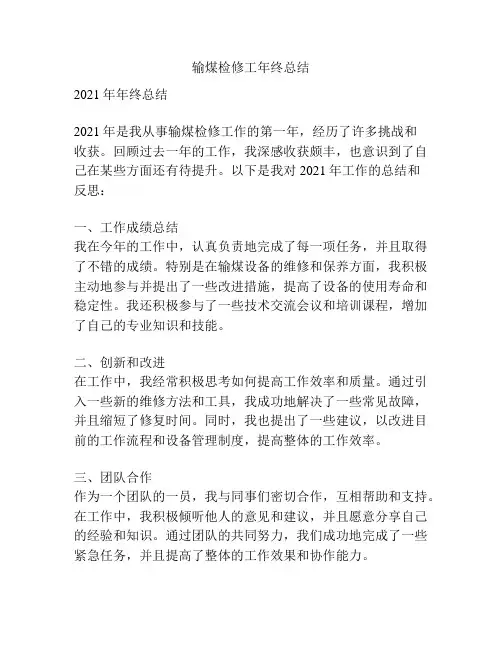 输煤检修工年终总结

2021 年年终总结

2021 年是我从事输煤检修工作的第一年，经历了许多挑战和收获。回顾过去一年的工作，我深感收获颇丰，也意识到了自己在某些方面还有待提升。以下是我对 2021 年工作的总结和反思：

一、工作成绩总结
我在今年的工作中，认真负责地完成了每一项任务，并且取得了不错的成绩。特别是在输煤设备的维修和保养方面，我积极主动地参与并提出了一些改进措施，提高了设备的使用寿命和稳定性。我还积极参与了一些技术交流会议和培训课程，增加了自己的专业知识和技能。

二、创新和改进
在工作中，我经常积极思考如何提高工作效率和质量。通过引入一些新的维修方法和工具，我成功地解决了一些常见故障，并且缩短了修复时间。同时，我也提出了一些建议，以改进目前的工作流程和设备管理制度，提高整体的工作效率。

三、团队合作
作为一个团队的一员，我与同事们密切合作，互相帮助和支持。在工作中，我积极倾听他人的意见和建议，并且愿意分享自己的经验和知识。通过团队的共同努力，我们成功地完成了一些紧急任务，并且提高了整体的工作效果和协作能力。